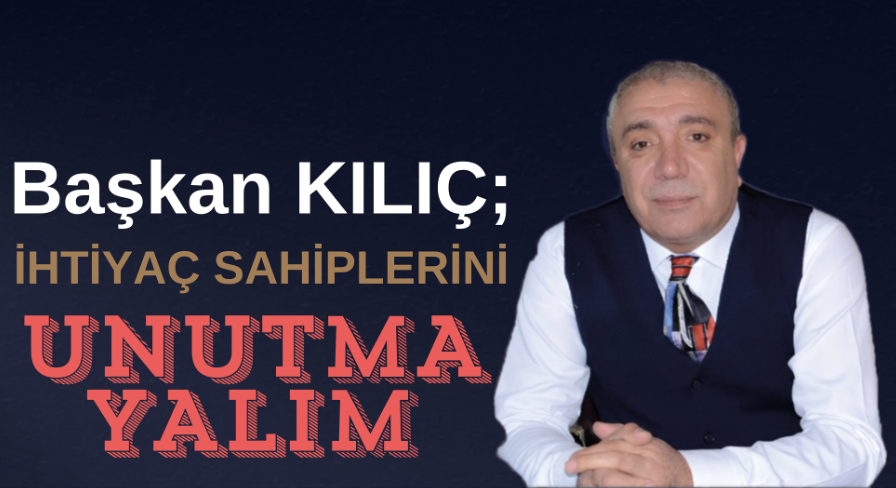 Başkan KILIÇ;
İHTİYAÇ SAHİPLERİNİ
UNUTMA
YALIM